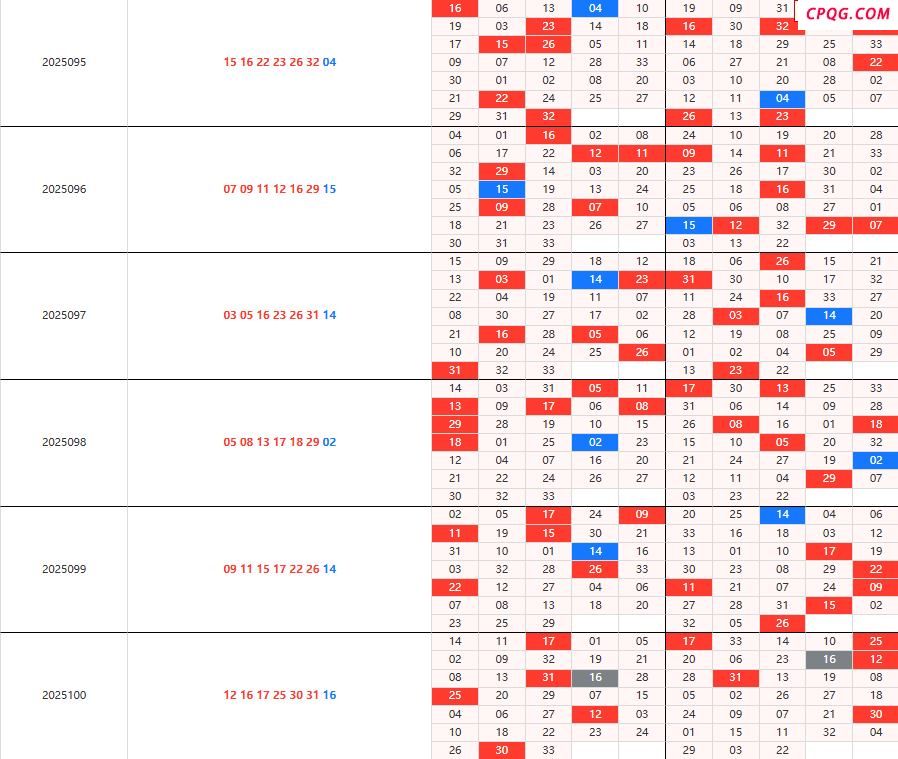 CPQG.COM

| | | | | | | | | | | | |
|---|---|---|---|---|---|---|---|---|---|---|---|
| 2025095 | 15 16 22 23 26 32 04 | 16 | 06 | 13 | 04 | 10 | 19 | 09 | 31 | | |
| | | 19 | 03 | 23 | 14 | 18 | 16 | 30 | 32 | | |
| | | 17 | 15 | 26 | 05 | 11 | 14 | 18 | 29 | 25 | 33 |
| | | 09 | 07 | 12 | 28 | 33 | 06 | 27 | 21 | 08 | 22 |
| | | 30 | 01 | 02 | 08 | 20 | 03 | 10 | 20 | 28 | 02 |
| | | 21 | 22 | 24 | 25 | 27 | 12 | 11 | 04 | 05 | 07 |
| | | 29 | 31 | 32 | | | 26 | 13 | 23 | | |
| 2025096 | 07 09 11 12 16 29 15 | 04 | 01 | 16 | 02 | 08 | 24 | 10 | 19 | 20 | 28 |
| | | 06 | 17 | 22 | 12 | 11 | 09 | 14 | 11 | 21 | 33 |
| | | 32 | 29 | 14 | 03 | 20 | 23 | 26 | 17 | 30 | 02 |
| | | 05 | 15 | 19 | 13 | 24 | 25 | 18 | 16 | 31 | 04 |
| | | 25 | 09 | 28 | 07 | 10 | 05 | 06 | 08 | 27 | 01 |
| | | 18 | 21 | 23 | 26 | 27 | 15 | 12 | 32 | 29 | 07 |
| | | 30 | 31 | 33 | | | 03 | 13 | 22 | | |
| 2025097 | 03 05 16 23 26 31 14 | 15 | 09 | 29 | 18 | 12 | 18 | 06 | 26 | 15 | 21 |
| | | 13 | 03 | 01 | 14 | 23 | 31 | 30 | 10 | 17 | 32 |
| | | 22 | 04 | 19 | 11 | 07 | 11 | 24 | 16 | 33 | 27 |
| | | 08 | 30 | 27 | 17 | 02 | 28 | 03 | 07 | 14 | 20 |
| | | 21 | 16 | 28 | 05 | 06 | 12 | 19 | 08 | 25 | 09 |
| | | 10 | 20 | 24 | 25 | 26 | 01 | 02 | 04 | 05 | 29 |
| | | 31 | 32 | 33 | | | 13 | 23 | 22 | | |
| 2025098 | 05 08 13 17 18 29 02 | 14 | 03 | 31 | 05 | 11 | 17 | 30 | 13 | 25 | 33 |
| | | 13 | 09 | 17 | 06 | 08 | 31 | 06 | 14 | 09 | 28 |
| | | 29 | 28 | 19 | 10 | 15 | 26 | 08 | 16 | 01 | 18 |
| | | 18 | 01 | 25 | 02 | 23 | 15 | 10 | 05 | 20 | 32 |
| | | 12 | 04 | 07 | 16 | 20 | 21 | 24 | 27 | 19 | 02 |
| | | 21 | 22 | 24 | 26 | 27 | 12 | 11 | 04 | 29 | 07 |
| | | 30 | 32 | 33 | | | 03 | 23 | 22 | | |
| 2025099 | 09 11 15 17 22 26 14 | 02 | 05 | 17 | 24 | 09 | 20 | 25 | 14 | 04 | 06 |
| | | 11 | 19 | 15 | 30 | 21 | 33 | 16 | 18 | 03 | 12 |
| | | 31 | 10 | 01 | 14 | 16 | 13 | 01 | 10 | 17 | 19 |
| | | 03 | 32 | 28 | 26 | 33 | 30 | 23 | 08 | 29 | 22 |
| | | 22 | 12 | 27 | 04 | 06 | 11 | 21 | 07 | 24 | 09 |
| | | 07 | 08 | 13 | 18 | 20 | 27 | 28 | 31 | 15 | 02 |
| | | 23 | 25 | 29 | | | 32 | 05 | 26 | | |
| 2025100 | 12 16 17 25 30 31 16 | 14 | 11 | 17 | 01 | 05 | 17 | 33 | 14 | 10 | 25 |
| | | 02 | 09 | 32 | 19 | 21 | 20 | 06 | 23 | 16 | 12 |
| | | 08 | 13 | 31 | 16 | 28 | 28 | 31 | 13 | 19 | 08 |
| | | 25 | 20 | 29 | 07 | 15 | 05 | 02 | 26 | 27 | 18 |
| | | 04 | 06 | 27 | 12 | 03 | 24 | 09 | 07 | 21 | 30 |
| | | 10 | 18 | 22 | 23 | 24 | 01 | 15 | 11 | 32 | 04 |
| | | 26 | 30 | 33 | | | 29 | 03 | 22 | | |